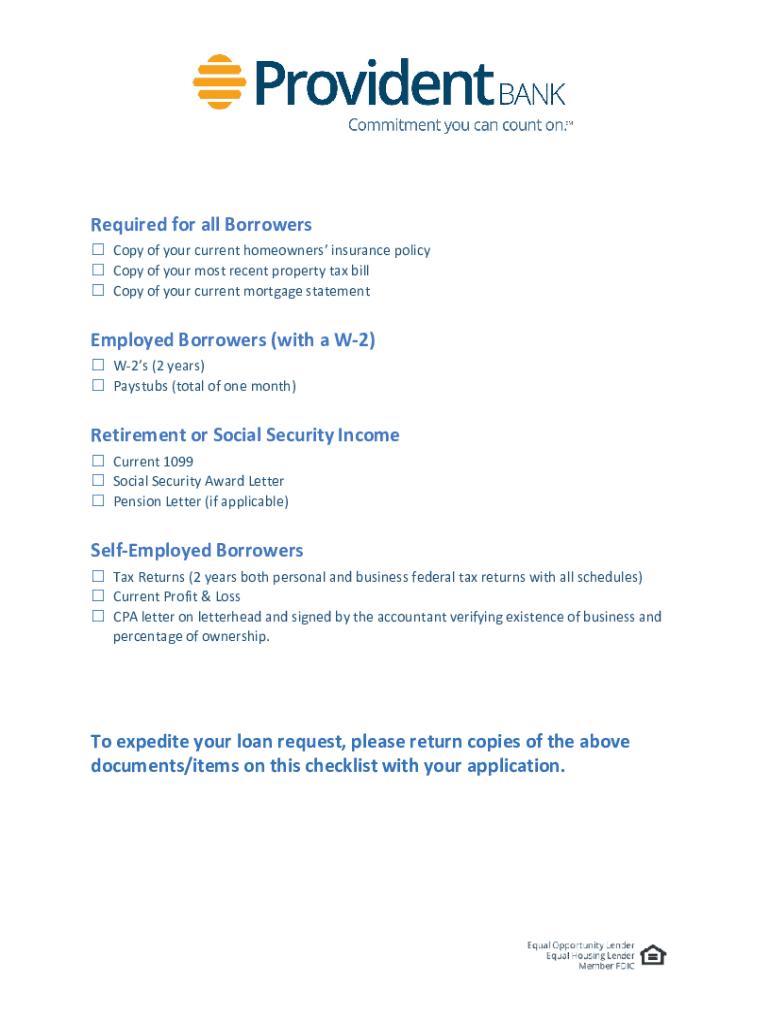 Provident BANK
Commitment you can count on.℠

Required for all Borrowers
☐ Copy of your current homeowners' insurance policy
☐ Copy of your most recent property tax bill
☐ Copy of your current mortgage statement

Employed Borrowers (with a W-2)
☐ W-2's (2 years)
☐ Paystubs (total of one month)

Retirement or Social Security Income
☐ Current 1099
☐ Social Security Award Letter
☐ Pension Letter (if applicable)

Self-Employed Borrowers
☐ Tax Returns (2 years both personal and business federal tax returns with all schedules)
☐ Current Profit & Loss
☐ CPA letter on letterhead and signed by the accountant verifying existence of business and percentage of ownership.

To expedite your loan request, please return copies of the above documents/items on this checklist with your application.

Equal Opportunity Lender
Equal Housing Lender
Member FDIC